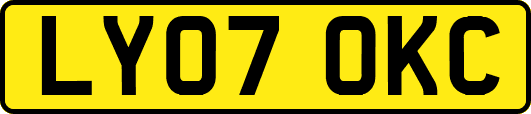 LY07 OKC